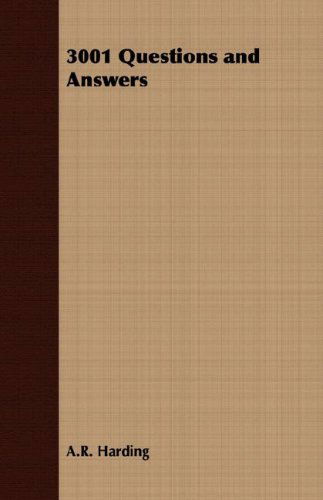 3001 Questions and Answers

A.R. Harding